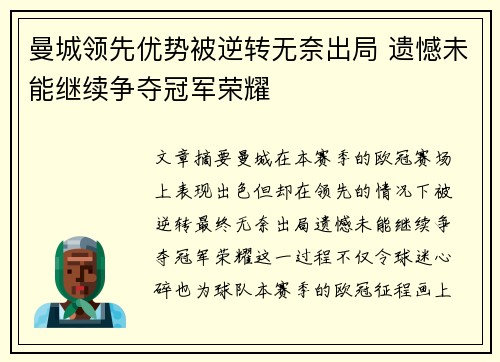 曼城领先优势被逆转无奈出局 遗憾未能继续争夺冠军荣耀

文章摘要曼城在本赛季的欧冠赛场上表现出色但却在领先的情况下被逆转最终无奈出局遗憾未能继续争夺冠军荣耀这一过程不仅令球迷心碎也为球队本赛季的欧冠征程画上